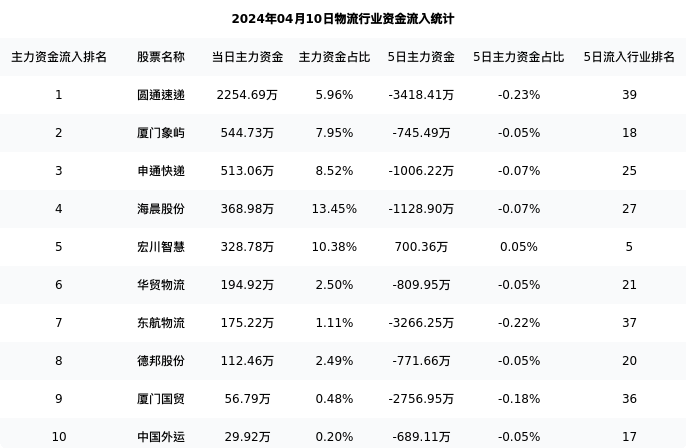 2024年04月10日物流行业资金流入统计

| 主力资金流入排名 | 股票名称 | 当日主力资金 | 主力资金占比 | 5日主力资金 | 5日主力资金占比 | 5日流入行业排名 |
|---|---|---|---|---|---|---|
| 1 | 圆通速递 | 2254.69万 | 5.96% | -3418.41万 | -0.23% | 39 |
| 2 | 厦门象屿 | 544.73万 | 7.95% | -745.49万 | -0.05% | 18 |
| 3 | 申通快递 | 513.06万 | 8.52% | -1006.22万 | -0.07% | 25 |
| 4 | 海晨股份 | 368.98万 | 13.45% | -1128.90万 | -0.07% | 27 |
| 5 | 宏川智慧 | 328.78万 | 10.38% | 700.36万 | 0.05% | 5 |
| 6 | 华贸物流 | 194.92万 | 2.50% | -809.95万 | -0.05% | 21 |
| 7 | 东航物流 | 175.22万 | 1.11% | -3266.25万 | -0.22% | 37 |
| 8 | 德邦股份 | 112.46万 | 2.49% | -771.66万 | -0.05% | 20 |
| 9 | 厦门国贸 | 56.79万 | 0.48% | -2756.95万 | -0.18% | 36 |
| 10 | 中国外运 | 29.92万 | 0.20% | -689.11万 | -0.05% | 17 |